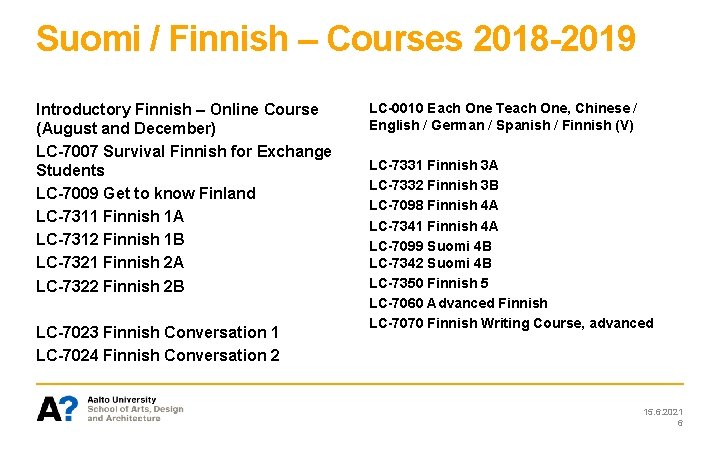 Suomi / Finnish – Courses 2018-2019

Introductory Finnish – Online Course (August and December)

LC-7007 Survival Finnish for Exchange Students

LC-7009 Get to know Finland

LC-7311 Finnish 1A

LC-7312 Finnish 1B

LC-7321 Finnish 2A

LC-7322 Finnish 2B

LC-7023 Finnish Conversation 1

LC-7024 Finnish Conversation 2

LC-0010 Each One Teach One, Chinese / English / German / Spanish / Finnish (V)

LC-7331 Finnish 3A

LC-7332 Finnish 3B

LC-7098 Finnish 4A

LC-7341 Finnish 4A

LC-7099 Suomi 4B

LC-7342 Suomi 4B

LC-7350 Finnish 5

LC-7060 Advanced Finnish

LC-7070 Finnish Writing Course, advanced

A?
Aalto University
School of Arts, Design and Architecture

15.6.2021
6